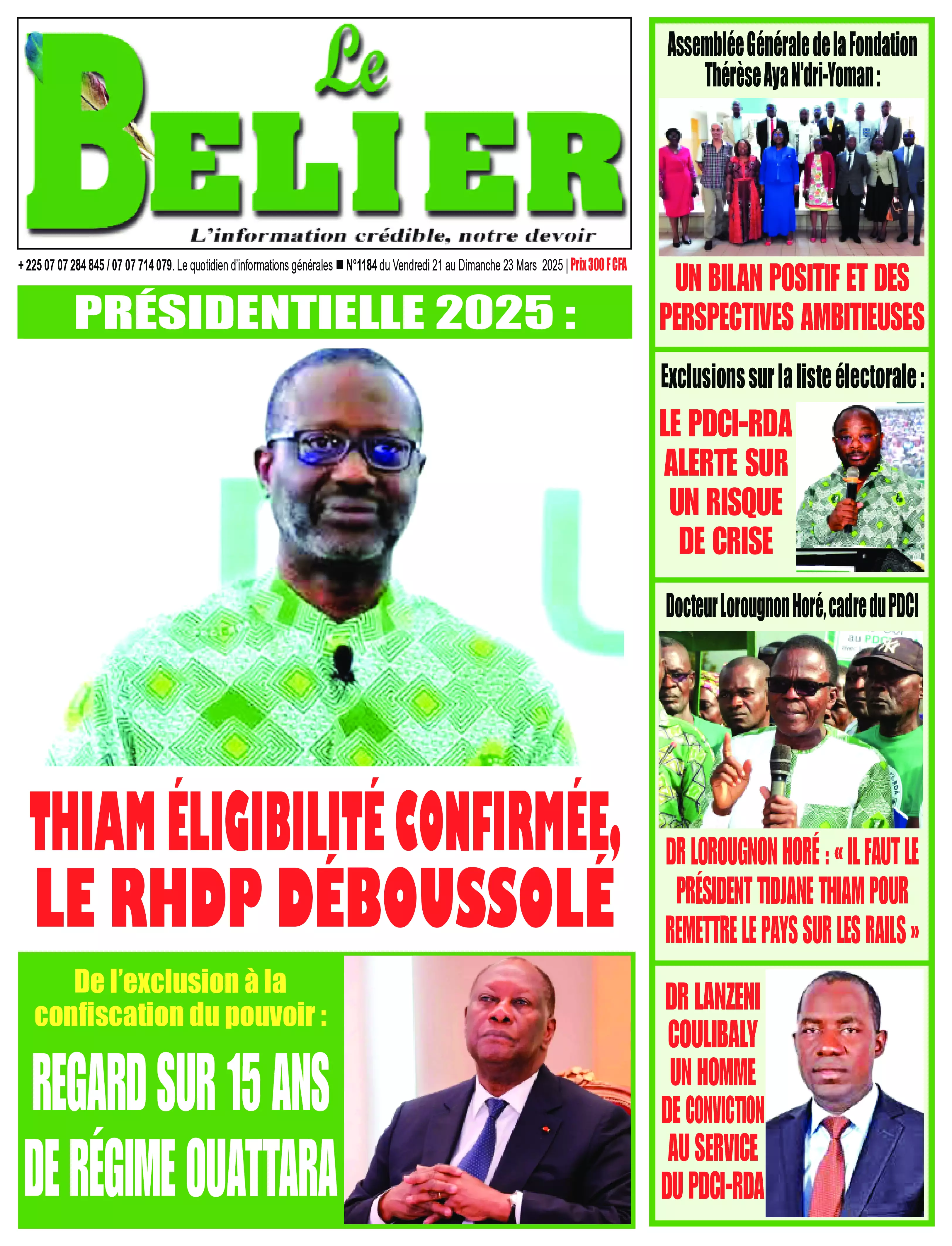 Le BELIER

L'information crédible, notre devoir

+ 225 07 07 284 845 / 07 07 714 079. Le quotidien d'informations générales ■ N°1184 du Vendredi 21 au Dimanche 23 Mars 2025 | Prix 300 F CFA

PRÉSIDENTIELLE 2025 :

THIAM ÉLIGIBILITÉ CONFIRMÉE, LE RHDP DÉBOUSSOLÉ

De l'exclusion à la confiscation du pouvoir :

REGARD SUR 15 ANS DE RÉGIME OUATTARA

Assemblée Générale de la Fondation Thérèse Aya N'dri-Yoman :

UN BILAN POSITIF ET DES PERSPECTIVES AMBITIEUSES

Exclusions sur la liste électorale :

LE PDCI-RDA ALERTE SUR UN RISQUE DE CRISE

Docteur Lorougnon Horé, cadre du PDCI

au PDCI

DR LOROUGNON HORÉ : « IL FAUT LE PRÉSIDENT TIDJANE THIAM POUR REMETTRE LE PAYS SUR LES RAILS »

DR LANZENI COULIBALY UN HOMME DE CONVICTION AU SERVICE DU PDCI-RDA